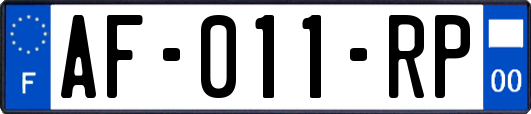 F

AF-011-RP

00